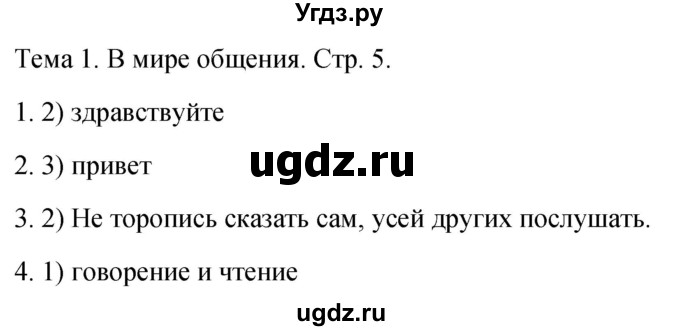 Угдз.ру

Тема 1. В мире общения. Стр. 5.

1. 2) здравствуйте

2. 3) привет

ugdz.ru

3. 2) Не торопись сказать сам, усей других послушать.

4. 1) говорение и чтение

ugdz.ru